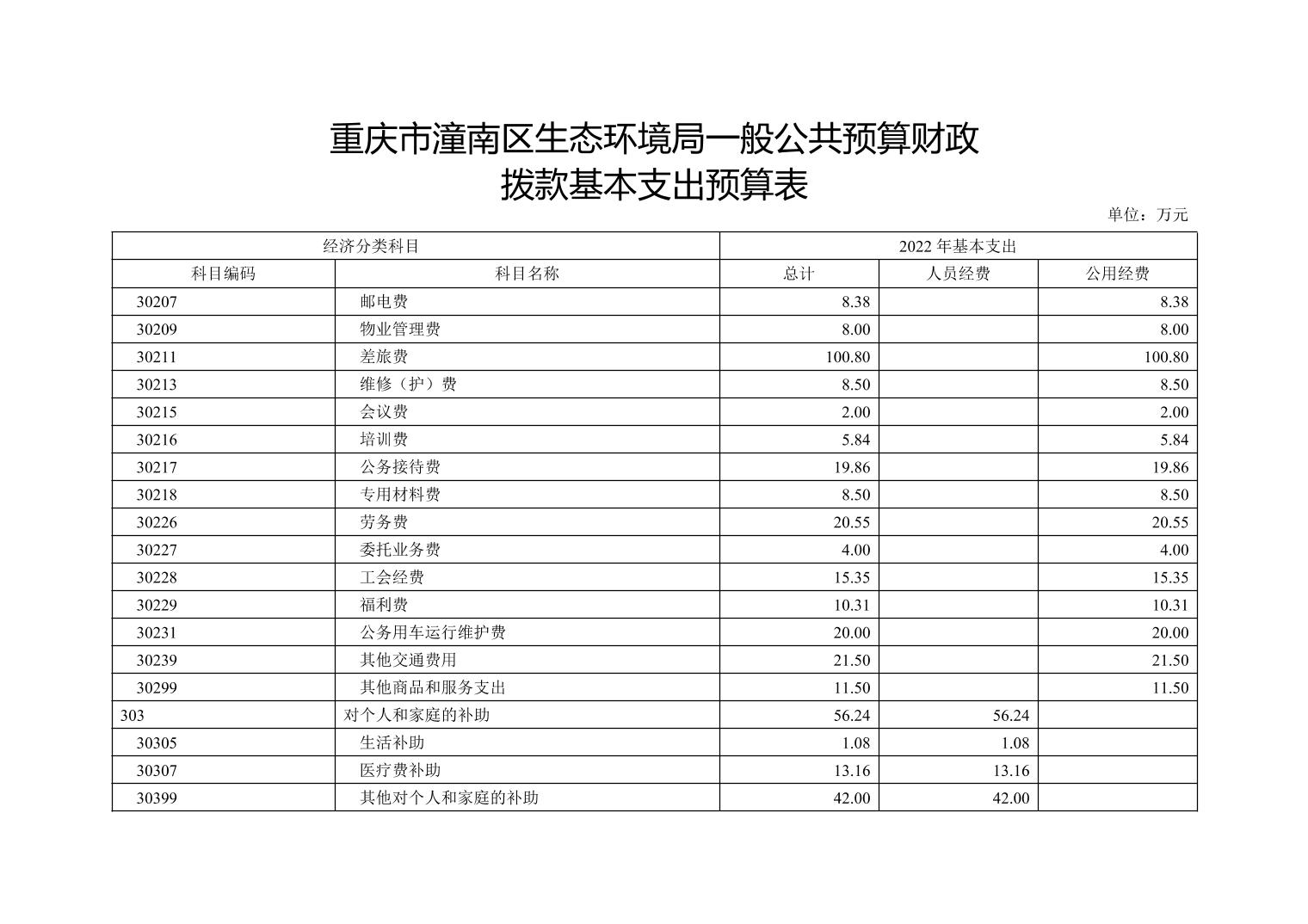 重庆市潼南区生态环境局一般公共预算财政拨款基本支出预算表

单位：万元

| 经济分类科目 | | 2022 年基本支出 | | |
|---|---|---|---|---|
| 科目编码 | 科目名称 | 总计 | 人员经费 | 公用经费 |
| 30207 | 邮电费 | 8.38 | | 8.38 |
| 30209 | 物业管理费 | 8.00 | | 8.00 |
| 30211 | 差旅费 | 100.80 | | 100.80 |
| 30213 | 维修（护）费 | 8.50 | | 8.50 |
| 30215 | 会议费 | 2.00 | | 2.00 |
| 30216 | 培训费 | 5.84 | | 5.84 |
| 30217 | 公务接待费 | 19.86 | | 19.86 |
| 30218 | 专用材料费 | 8.50 | | 8.50 |
| 30226 | 劳务费 | 20.55 | | 20.55 |
| 30227 | 委托业务费 | 4.00 | | 4.00 |
| 30228 | 工会经费 | 15.35 | | 15.35 |
| 30229 | 福利费 | 10.31 | | 10.31 |
| 30231 | 公务用车运行维护费 | 20.00 | | 20.00 |
| 30239 | 其他交通费用 | 21.50 | | 21.50 |
| 30299 | 其他商品和服务支出 | 11.50 | | 11.50 |
| 303 | 对个人和家庭的补助 | 56.24 | 56.24 | |
| 30305 | 生活补助 | 1.08 | 1.08 | |
| 30307 | 医疗费补助 | 13.16 | 13.16 | |
| 30399 | 其他对个人和家庭的补助 | 42.00 | 42.00 | |